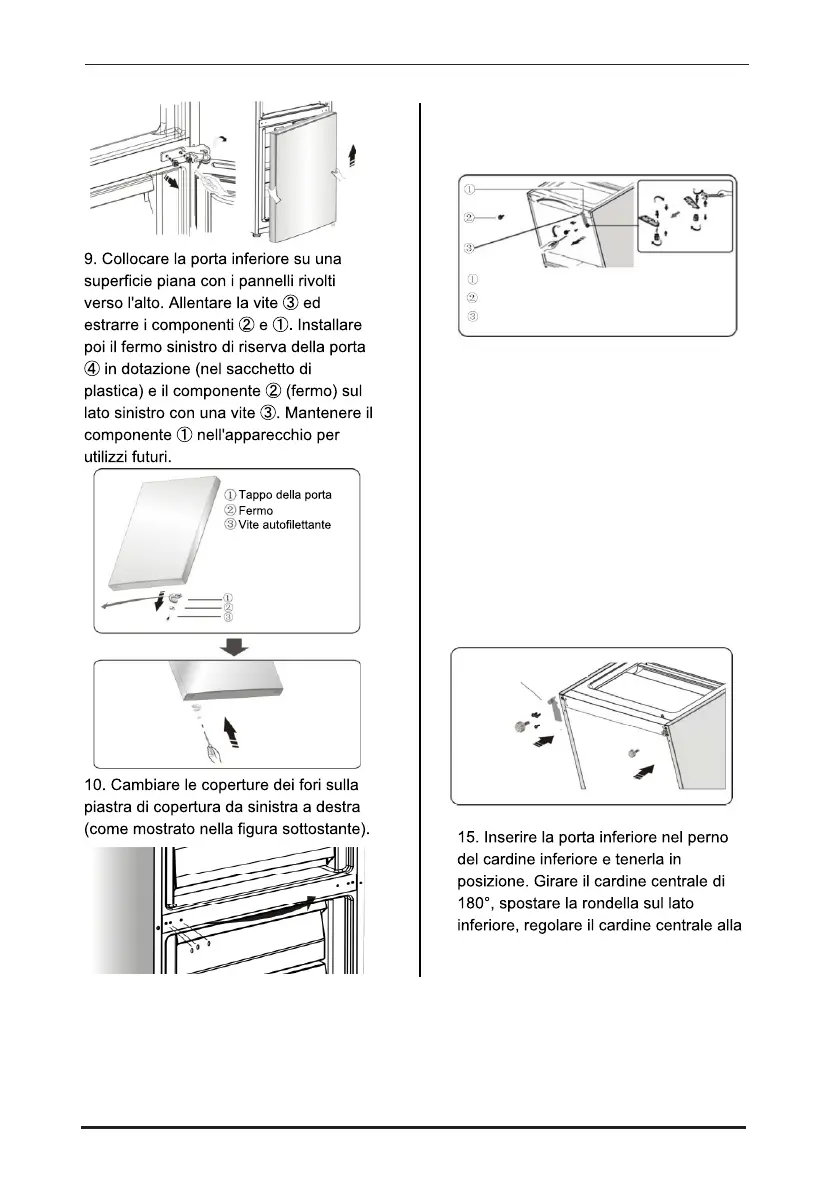 9. Collocare la porta inferiore su una superficie piana con i pannelli rivolti verso l'alto. Allentare la vite ③ ed estrarre i componenti ② e ①. Installare poi il fermo sinistro di riserva della porta ④ in dotazione (nel sacchetto di plastica) e il componente ② (fermo) sul lato sinistro con una vite ③. Mantenere il componente ① nell'apparecchio per utilizzi futuri.

① Tappo della porta
② Fermo
③ Vite autofilettante

①
②
③

10. Cambiare le coperture dei fori sulla piastra di copertura da sinistra a destra (come mostrato nella figura sottostante).

①
②
③

①
②
③

15. Inserire la porta inferiore nel perno del cardine inferiore e tenerla in posizione. Girare il cardine centrale di 180°, spostare la rondella sul lato inferiore, regolare il cardine centrale alla